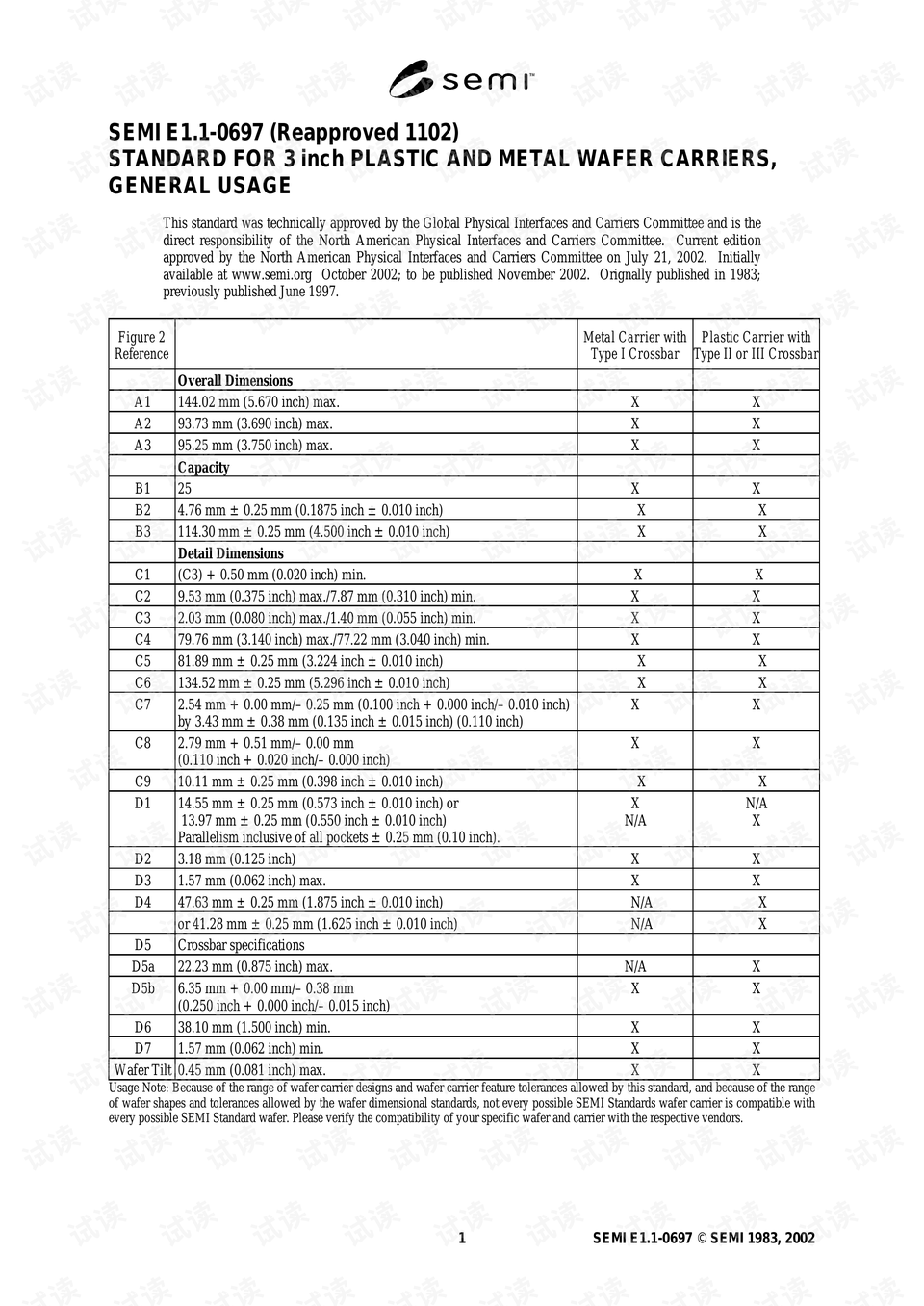 semi™

SEMI E1.1-0697 (Reapproved 1102)
STANDARD FOR 3 inch PLASTIC AND METAL WAFER CARRIERS, GENERAL USAGE

This standard was technically approved by the Global Physical Interfaces and Carriers Committee and is the direct responsibility of the North American Physical Interfaces and Carriers Committee. Current edition approved by the North American Physical Interfaces and Carriers Committee on July 21, 2002. Initially available at www.semi.org October 2002; to be published November 2002. Orignally published in 1983; previously published June 1997.

| Figure 2 Reference | | Metal Carrier with Type I Crossbar | Plastic Carrier with Type II or III Crossbar |
|---|---|---|---|
| | Overall Dimensions | | |
| A1 | 144.02 mm (5.670 inch) max. | X | X |
| A2 | 93.73 mm (3.690 inch) max. | X | X |
| A3 | 95.25 mm (3.750 inch) max. | X | X |
| | Capacity | | |
| B1 | 25 | X | X |
| B2 | 4.76 mm ± 0.25 mm (0.1875 inch ± 0.010 inch) | X | X |
| B3 | 114.30 mm ± 0.25 mm (4.500 inch ± 0.010 inch) | X | X |
| | Detail Dimensions | | |
| C1 | (C3) + 0.50 mm (0.020 inch) min. | X | X |
| C2 | 9.53 mm (0.375 inch) max./7.87 mm (0.310 inch) min. | X | X |
| C3 | 2.03 mm (0.080 inch) max./1.40 mm (0.055 inch) min. | X | X |
| C4 | 79.76 mm (3.140 inch) max./77.22 mm (3.040 inch) min. | X | X |
| C5 | 81.89 mm ± 0.25 mm (3.224 inch ± 0.010 inch) | X | X |
| C6 | 134.52 mm ± 0.25 mm (5.296 inch ± 0.010 inch) | X | X |
| C7 | 2.54 mm + 0.00 mm/– 0.25 mm (0.100 inch + 0.000 inch/– 0.010 inch) by 3.43 mm ± 0.38 mm (0.135 inch ± 0.015 inch) (0.110 inch) | X | X |
| C8 | 2.79 mm + 0.51 mm/– 0.00 mm (0.110 inch + 0.020 inch/– 0.000 inch) | X | X |
| C9 | 10.11 mm ± 0.25 mm (0.398 inch ± 0.010 inch) | X | X |
| D1 | 14.55 mm ± 0.25 mm (0.573 inch ± 0.010 inch) or 13.97 mm ± 0.25 mm (0.550 inch ± 0.010 inch) Parallelism inclusive of all pockets ± 0.25 mm (0.10 inch). | X N/A | N/A X |
| D2 | 3.18 mm (0.125 inch) | X | X |
| D3 | 1.57 mm (0.062 inch) max. | X | X |
| D4 | 47.63 mm ± 0.25 mm (1.875 inch ± 0.010 inch) | N/A | X |
| | or 41.28 mm ± 0.25 mm (1.625 inch ± 0.010 inch) | N/A | X |
| D5 | Crossbar specifications | | |
| D5a | 22.23 mm (0.875 inch) max. | N/A | X |
| D5b | 6.35 mm + 0.00 mm/– 0.38 mm (0.250 inch + 0.000 inch/– 0.015 inch) | X | X |
| D6 | 38.10 mm (1.500 inch) min. | X | X |
| D7 | 1.57 mm (0.062 inch) min. | X | X |
| Wafer Tilt | 0.45 mm (0.081 inch) max. | X | X |

Usage Note: Because of the range of wafer carrier designs and wafer carrier feature tolerances allowed by this standard, and because of the range of wafer shapes and tolerances allowed by the wafer dimensional standards, not every possible SEMI Standards wafer carrier is compatible with every possible SEMI Standard wafer. Please verify the compatibility of your specific wafer and carrier with the respective vendors.

1 SEMI E1.1-0697 © SEMI 1983, 2002

试读